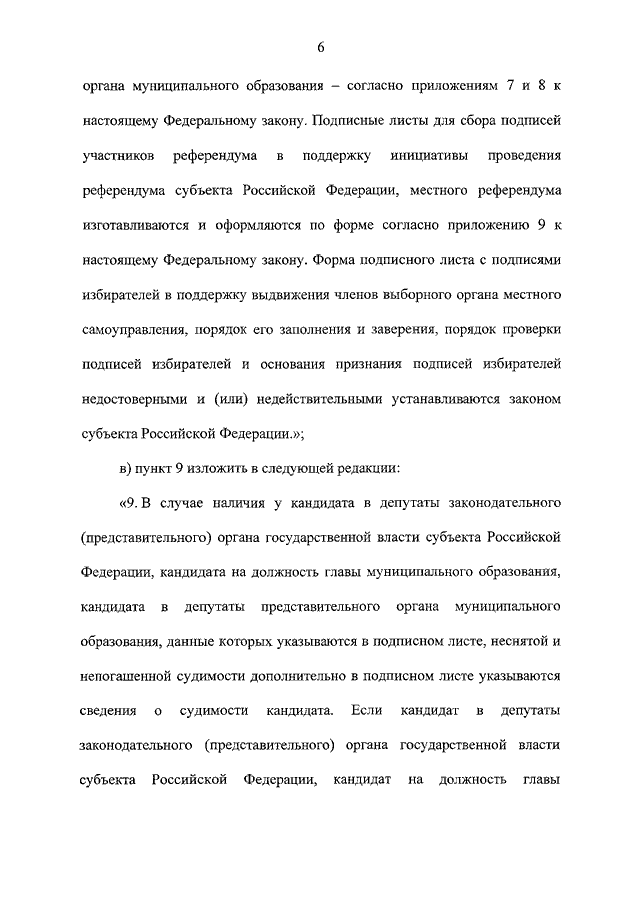 6

органа муниципального образования – согласно приложениям 7 и 8 к настоящему Федеральному закону. Подписные листы для сбора подписей участников референдума в поддержку инициативы проведения референдума субъекта Российской Федерации, местного референдума изготавливаются и оформляются по форме согласно приложению 9 к настоящему Федеральному закону. Форма подписного листа с подписями избирателей в поддержку выдвижения членов выборного органа местного самоуправления, порядок его заполнения и заверения, порядок проверки подписей избирателей и основания признания подписей избирателей недостоверными и (или) недействительными устанавливаются законом субъекта Российской Федерации.»;

в) пункт 9 изложить в следующей редакции:

«9. В случае наличия у кандидата в депутаты законодательного (представительного) органа государственной власти субъекта Российской Федерации, кандидата на должность главы муниципального образования, кандидата в депутаты представительного органа муниципального образования, данные которых указываются в подписном листе, неснятой и непогашенной судимости дополнительно в подписном листе указываются сведения о судимости кандидата. Если кандидат в депутаты законодательного (представительного) органа государственной власти субъекта Российской Федерации, кандидат на должность главы